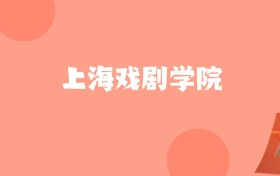 上海戏剧学院